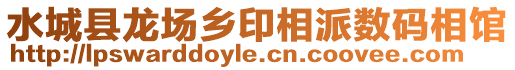 水城县龙场乡印相派数码相馆
http://lpswarddoyle.cn.coovee.com